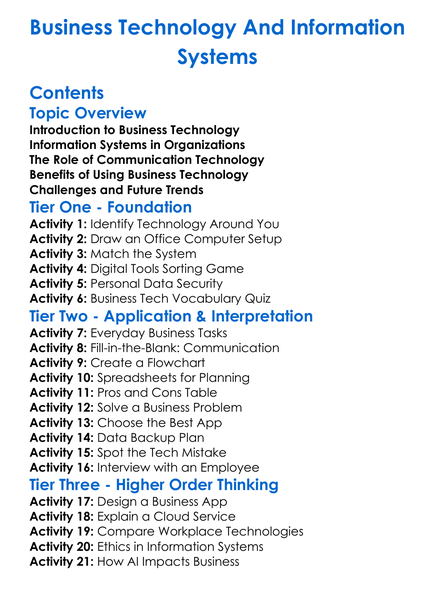 Business Technology And Information Systems

Contents

Topic Overview

Introduction to Business Technology
Information Systems in Organizations
The Role of Communication Technology
Benefits of Using Business Technology
Challenges and Future Trends

Tier One - Foundation

Activity 1: Identify Technology Around You
Activity 2: Draw an Office Computer Setup
Activity 3: Match the System
Activity 4: Digital Tools Sorting Game
Activity 5: Personal Data Security
Activity 6: Business Tech Vocabulary Quiz

Tier Two - Application & Interpretation

Activity 7: Everyday Business Tasks
Activity 8: Fill-in-the-Blank: Communication
Activity 9: Create a Flowchart
Activity 10: Spreadsheets for Planning
Activity 11: Pros and Cons Table
Activity 12: Solve a Business Problem
Activity 13: Choose the Best App
Activity 14: Data Backup Plan
Activity 15: Spot the Tech Mistake
Activity 16: Interview with an Employee

Tier Three - Higher Order Thinking

Activity 17: Design a Business App
Activity 18: Explain a Cloud Service
Activity 19: Compare Workplace Technologies
Activity 20: Ethics in Information Systems
Activity 21: How AI Impacts Business